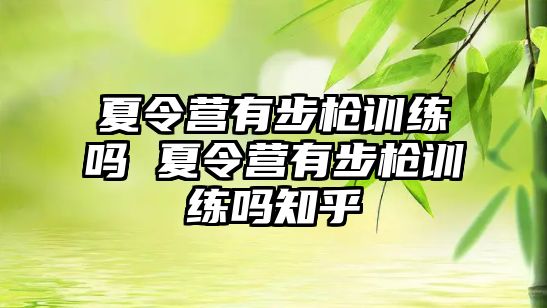 夏令营有步枪训练吗 夏令营有步枪训练吗知乎